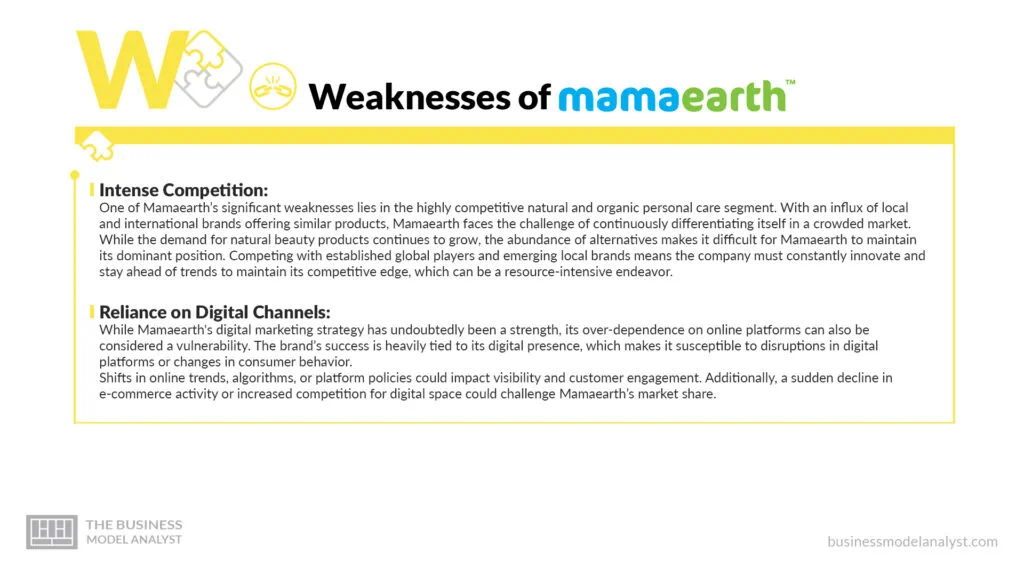 W

Weaknesses of mamaearth™

Intense Competition:
One of Mamaearth's significant weaknesses lies in the highly competitive natural and organic personal care segment. With an influx of local and international brands offering similar products, Mamaearth faces the challenge of continuously differentiating itself in a crowded market. While the demand for natural beauty products continues to grow, the abundance of alternatives makes it difficult for Mamaearth to maintain its dominant position. Competing with established global players and emerging local brands means the company must constantly innovate and stay ahead of trends to maintain its competitive edge, which can be a resource-intensive endeavor.

Reliance on Digital Channels:
While Mamaearth's digital marketing strategy has undoubtedly been a strength, its over-dependence on online platforms can also be considered a vulnerability. The brand's success is heavily tied to its digital presence, which makes it susceptible to disruptions in digital platforms or changes in consumer behavior.
Shifts in online trends, algorithms, or platform policies could impact visibility and customer engagement. Additionally, a sudden decline in e-commerce activity or increased competition for digital space could challenge Mamaearth's market share.

THE BUSINESS MODEL ANALYST

businessmodelanalyst.com